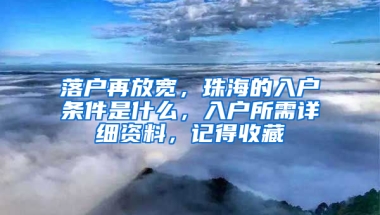 落户再放宽，珠海的入户条件是什么，入户所需详细资料，记得收藏